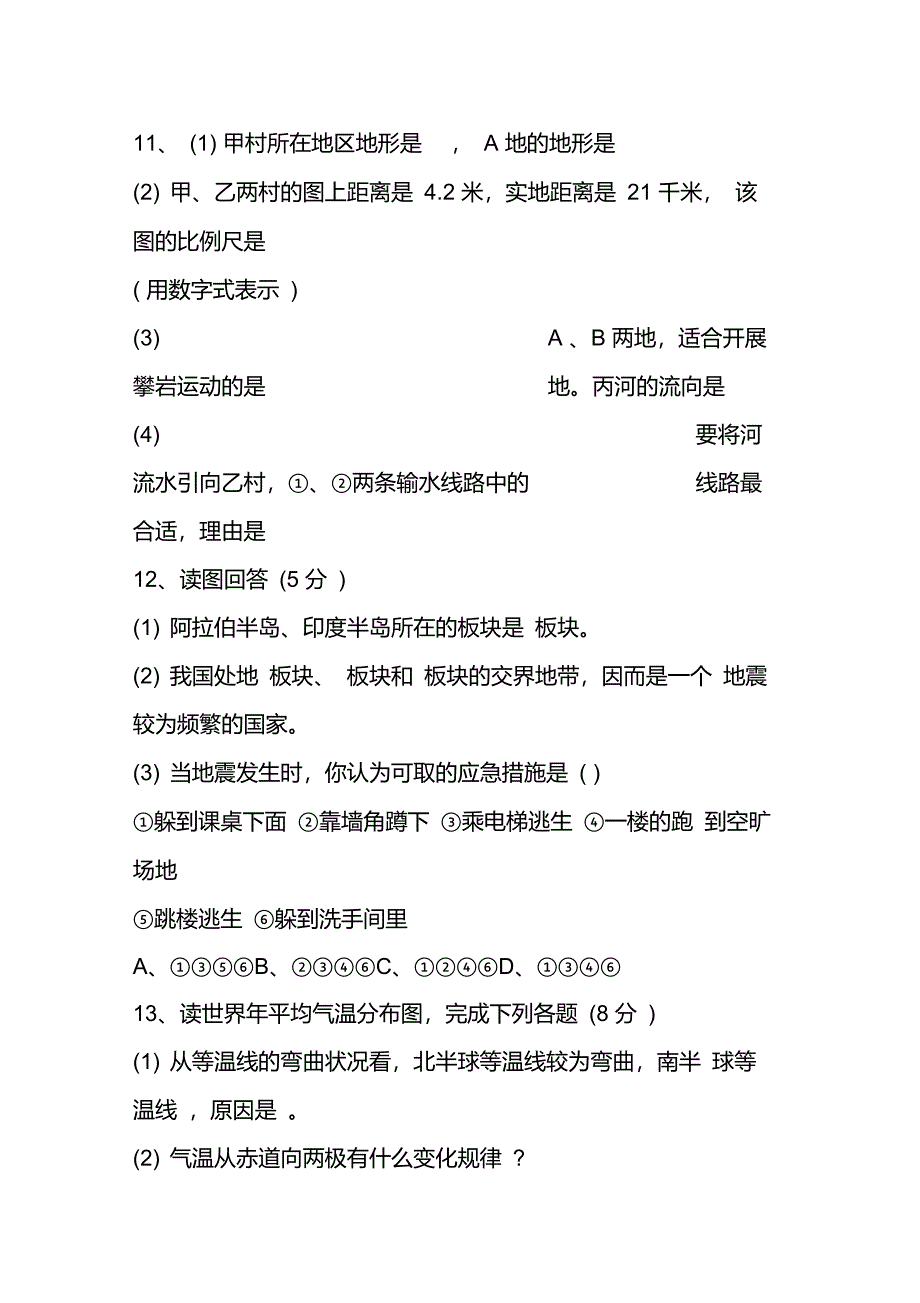 11、 (1) 甲村所在地区地形是 ， A 地的地形是

(2) 甲、乙两村的图上距离是 4.2 米，实地距离是 21 千米， 该图的比例尺是

( 用数字式表示 )

(3) A 、B 两地，适合开展攀岩运动的是 地。丙河的流向是

(4) 要将河流水引向乙村，①、②两条输水线路中的 线路最合适，理由是

12、读图回答 (5 分 )

(1) 阿拉伯半岛、印度半岛所在的板块是 板块。

(2) 我国处地 板块、 板块和 板块的交界地带，因而是一个 地震较为频繁的国家。

(3) 当地震发生时，你认为可取的应急措施是 ( )

①躲到课桌下面 ②靠墙角蹲下 ③乘电梯逃生 ④一楼的跑 到空旷场地

⑤跳楼逃生 ⑥躲到洗手间里

A、①③⑤⑥B、②③④⑥C、①②④⑥D、①③④⑥

13、读世界年平均气温分布图，完成下列各题 (8 分 )

(1) 从等温线的弯曲状况看，北半球等温线较为弯曲，南半 球等温线 ，原因是 。

(2) 气温从赤道向两极有什么变化规律 ?